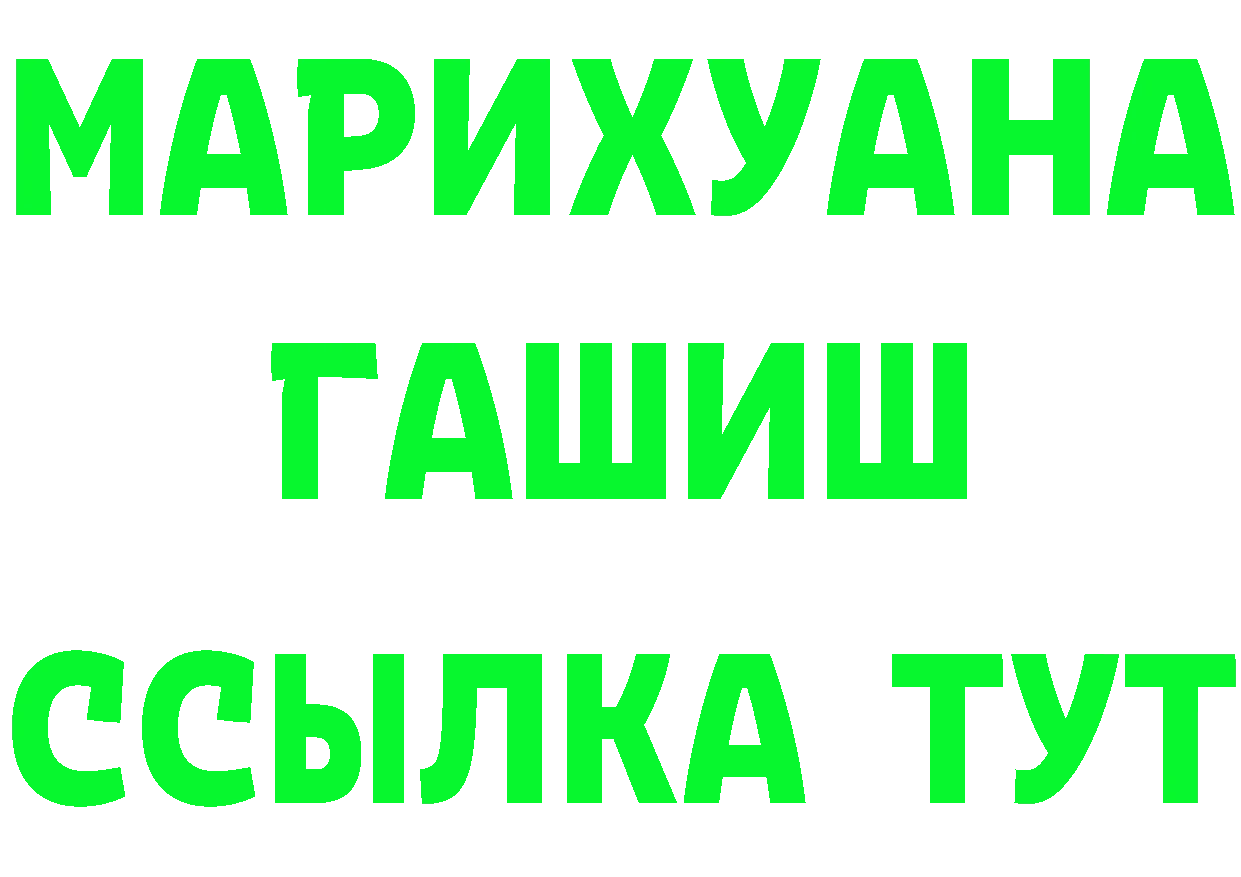 МАРИХУАНА
ГАШИШ
ССЫЛКА ТУТ